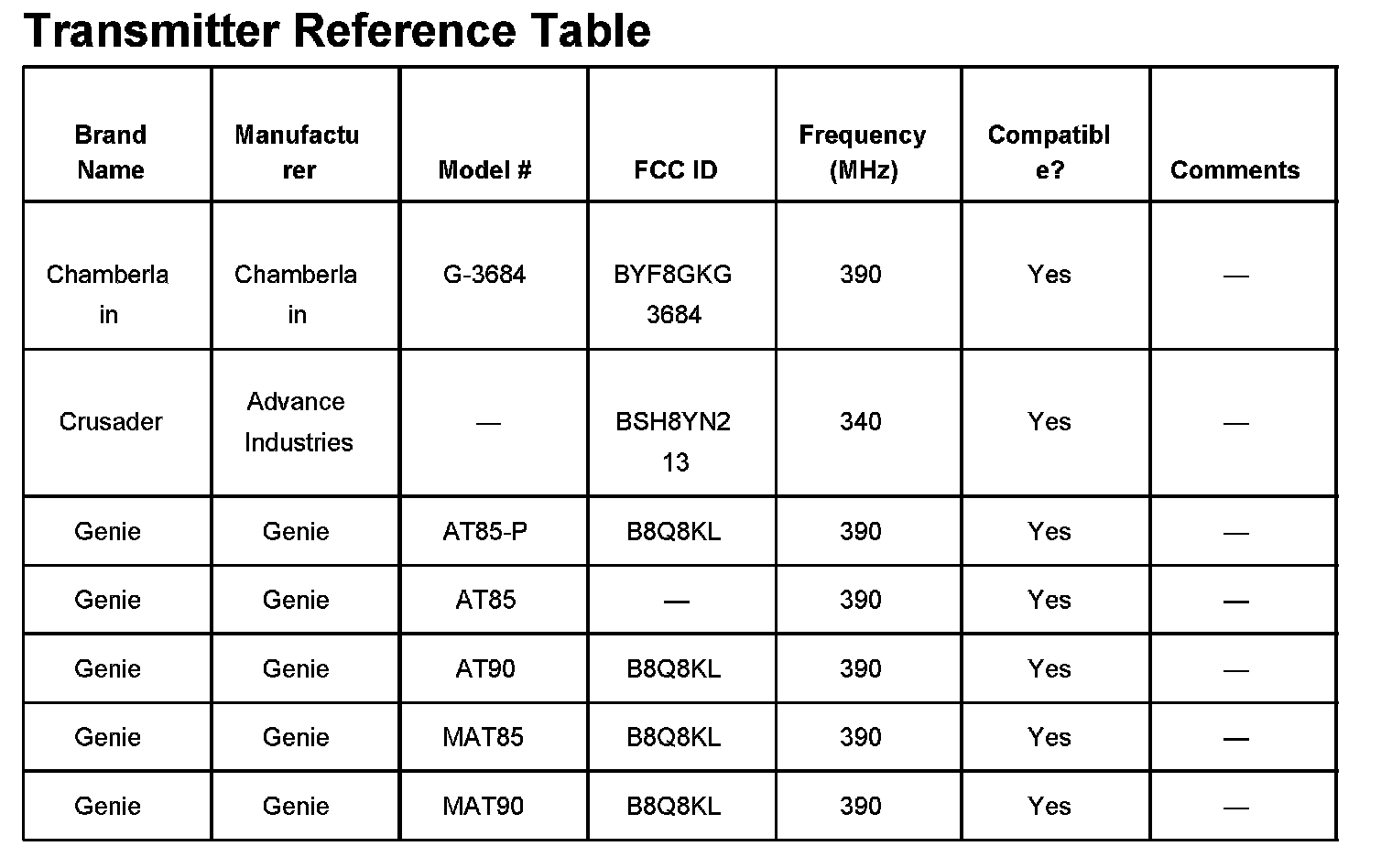 Transmitter Reference Table

| Brand Name | Manufacturer | Model # | FCC ID | Frequency (MHz) | Compatible? | Comments |
|---|---|---|---|---|---|---|
| Chamberlain | Chamberlain | G-3684 | BYF8GKG3684 | 390 | Yes | — |
| Crusader | Advance Industries | — | BSH8YN213 | 340 | Yes | — |
| Genie | Genie | AT85-P | B8Q8KL | 390 | Yes | — |
| Genie | Genie | AT85 | — | 390 | Yes | — |
| Genie | Genie | AT90 | B8Q8KL | 390 | Yes | — |
| Genie | Genie | MAT85 | B8Q8KL | 390 | Yes | — |
| Genie | Genie | MAT90 | B8Q8KL | 390 | Yes | — |